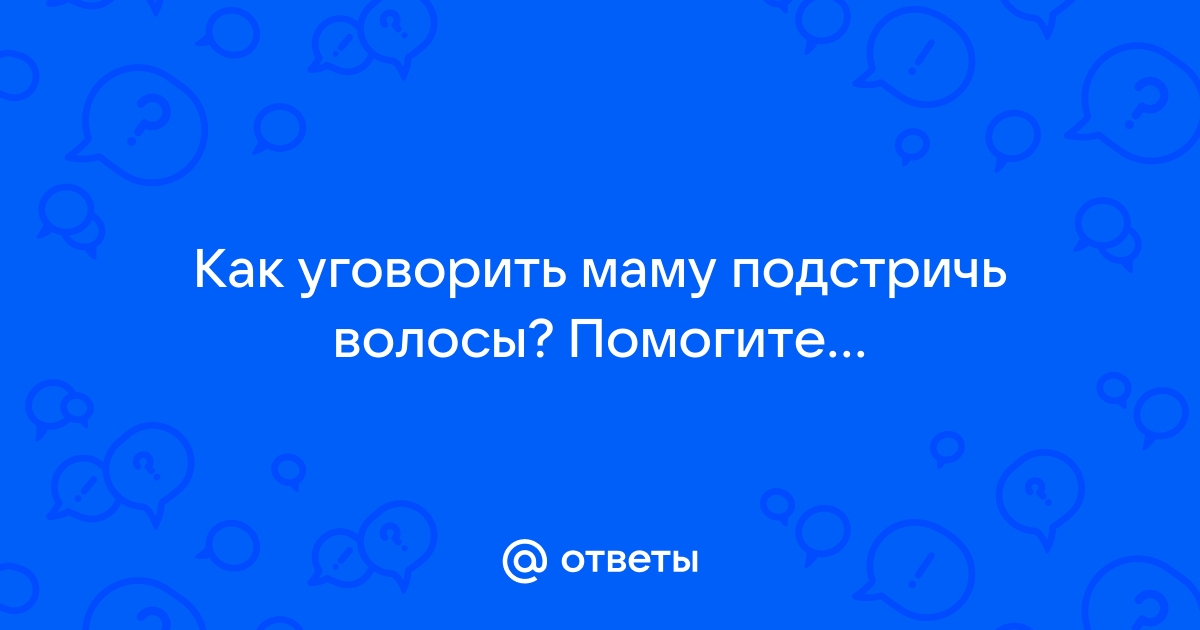 Как уговорить маму подстричь волосы? Помогите...

@ ответы